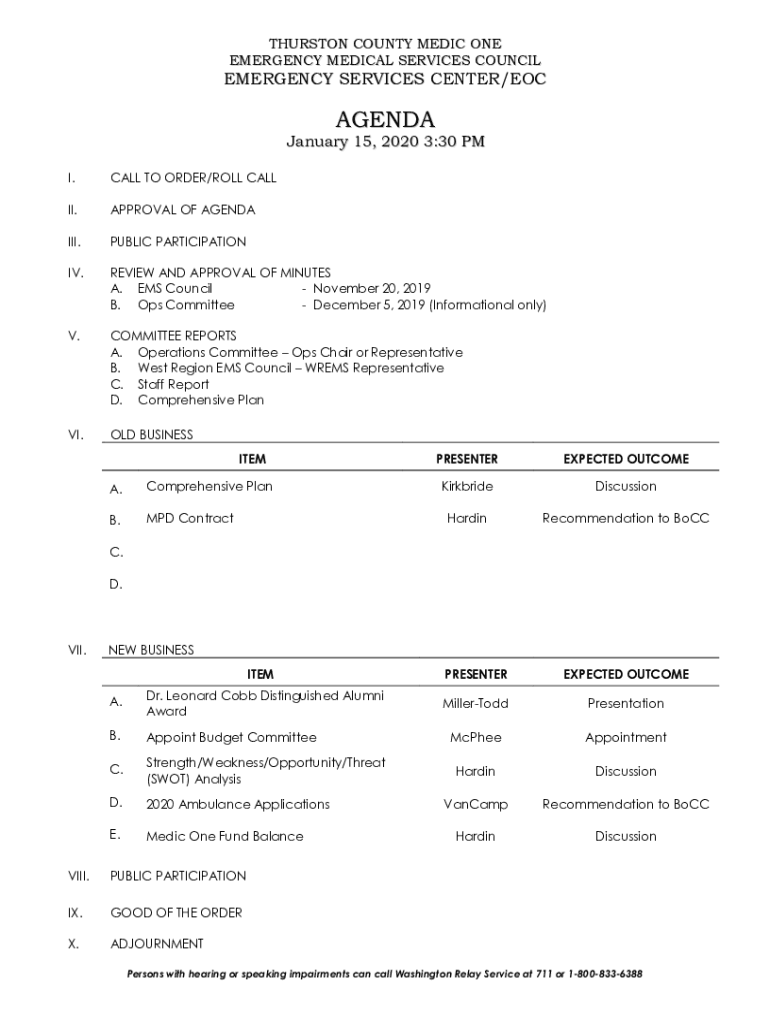 THURSTON COUNTY MEDIC ONE
EMERGENCY MEDICAL SERVICES COUNCIL
EMERGENCY SERVICES CENTER/EOC

AGENDA
January 15, 2020 3:30 PM

I. CALL TO ORDER/ROLL CALL

II. APPROVAL OF AGENDA

III. PUBLIC PARTICIPATION

IV. REVIEW AND APPROVAL OF MINUTES
A. EMS Council - November 20, 2019
B. Ops Committee - December 5, 2019 (Informational only)

V. COMMITTEE REPORTS
A. Operations Committee – Ops Chair or Representative
B. West Region EMS Council – WREMS Representative
C. Staff Report
D. Comprehensive Plan

VI. OLD BUSINESS

| | ITEM | PRESENTER | EXPECTED OUTCOME |
|---|---|---|---|
| A. | Comprehensive Plan | Kirkbride | Discussion |
| B. | MPD Contract | Hardin | Recommendation to BoCC |
| C. | | | |
| D. | | | |

VII. NEW BUSINESS

| | ITEM | PRESENTER | EXPECTED OUTCOME |
|---|---|---|---|
| A. | Dr. Leonard Cobb Distinguished Alumni Award | Miller-Todd | Presentation |
| B. | Appoint Budget Committee | McPhee | Appointment |
| C. | Strength/Weakness/Opportunity/Threat (SWOT) Analysis | Hardin | Discussion |
| D. | 2020 Ambulance Applications | VanCamp | Recommendation to BoCC |
| E. | Medic One Fund Balance | Hardin | Discussion |

VIII. PUBLIC PARTICIPATION

IX. GOOD OF THE ORDER

X. ADJOURNMENT

Persons with hearing or speaking impairments can call Washington Relay Service at 711 or 1-800-833-6388